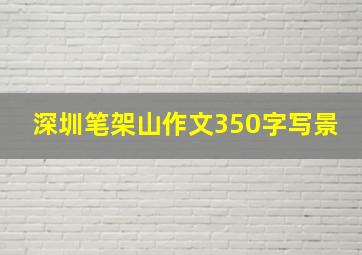 深圳笔架山作文350字写景